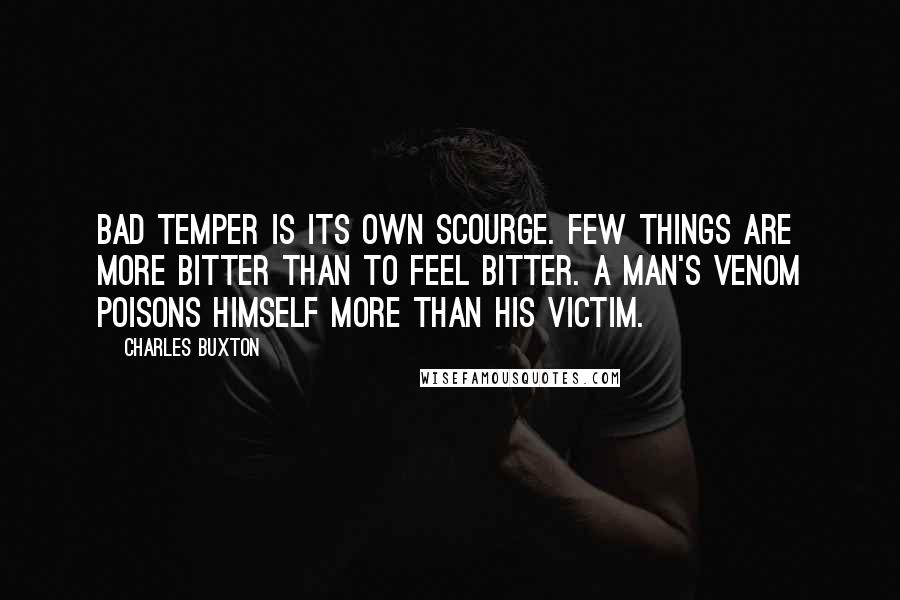 BAD TEMPER IS ITS OWN SCOURGE. FEW THINGS ARE MORE BITTER THAN TO FEEL BITTER. A MAN'S VENOM POISONS HIMSELF MORE THAN HIS VICTIM.

CHARLES BUXTON

WISEFAMOUSQUOTES.COM